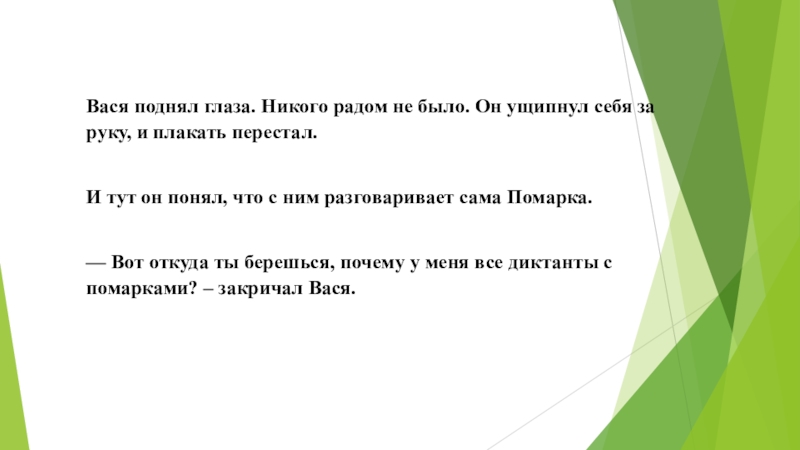 Вася поднял глаза. Никого радом не было. Он ущипнул себя за руку, и плакать перестал.

И тут он понял, что с ним разговаривает сама Помарка.

— Вот откуда ты берешься, почему у меня все диктанты с помарками? – закричал Вася.